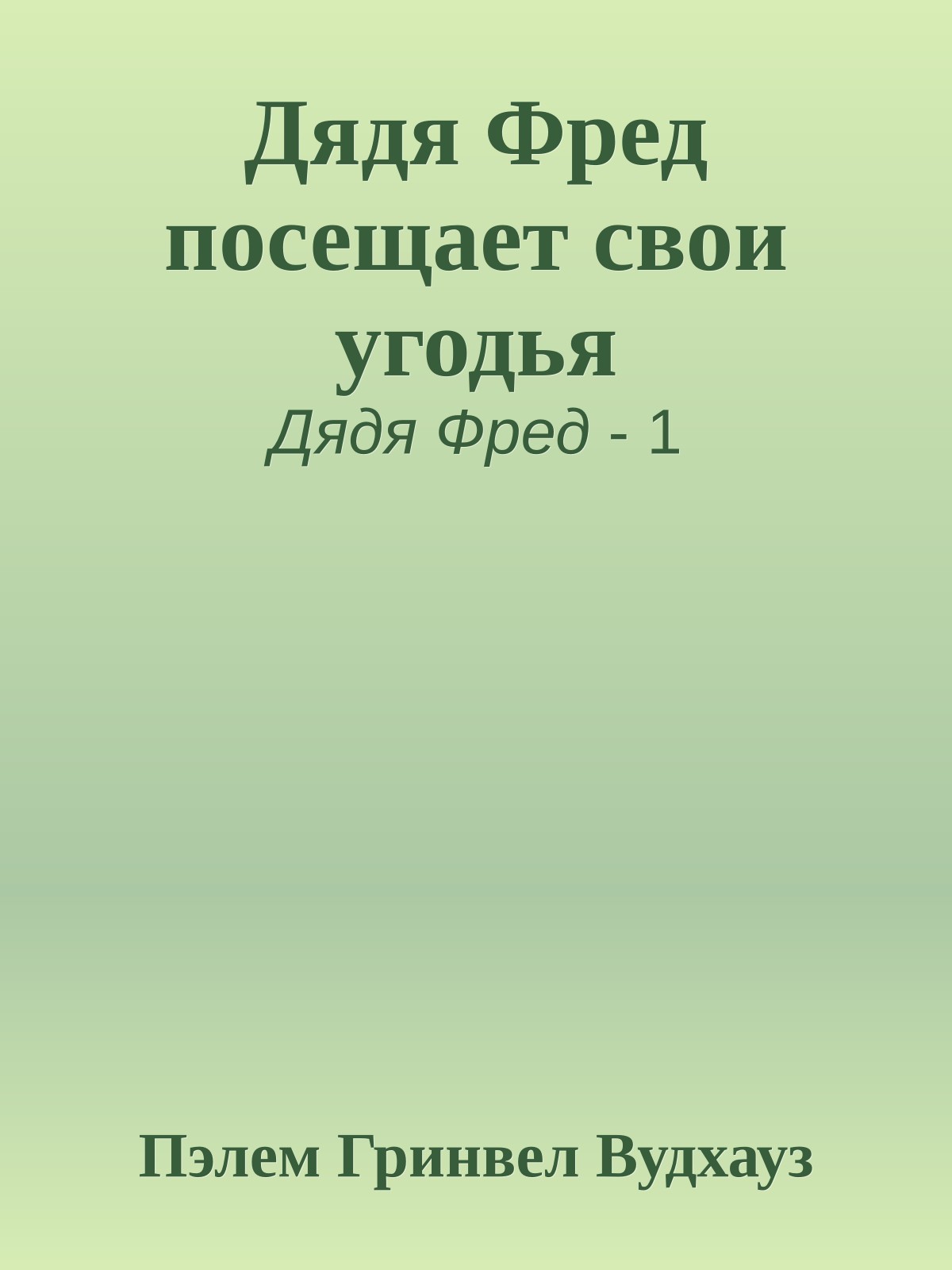 Дядя Фред посещает свои угодья
Дядя Фред - 1

Пэлем Гринвел Вудхауз